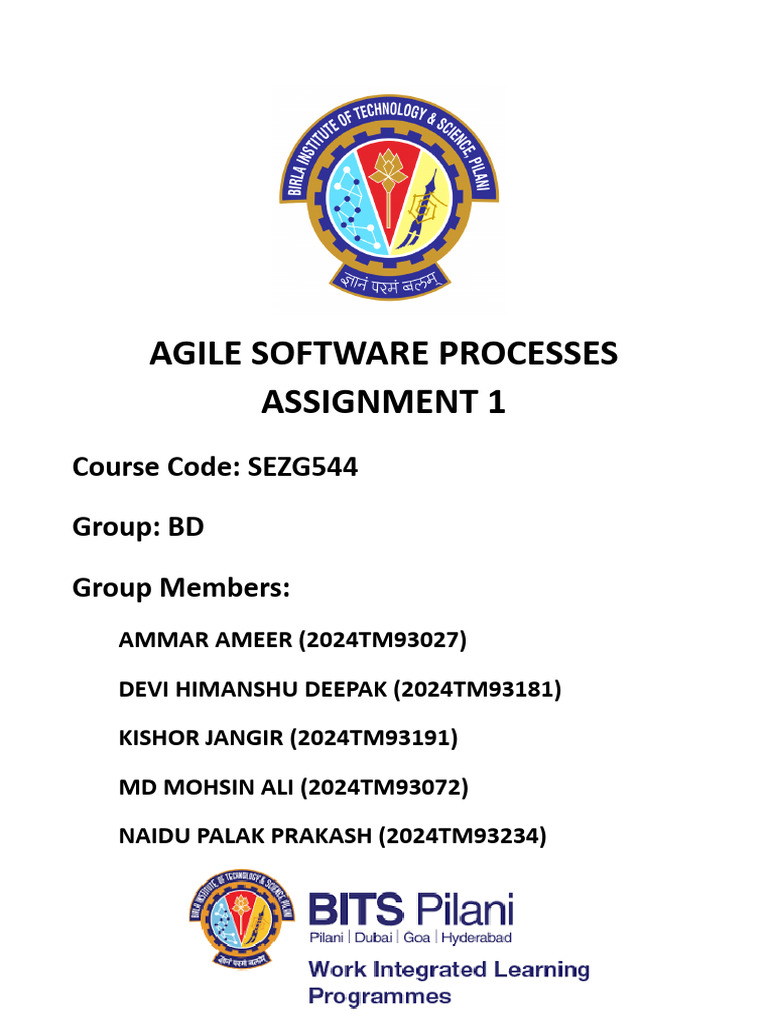 BIRLA INSTITUTE OF TECHNOLOGY & SCIENCE, PILANI

ज्ञानं परमं बलम्

AGILE SOFTWARE PROCESSES
ASSIGNMENT 1

Course Code: SEZG544

Group: BD

Group Members:

AMMAR AMEER (2024TM93027)

DEVI HIMANSHU DEEPAK (2024TM93181)

KISHOR JANGIR (2024TM93191)

MD MOHSIN ALI (2024TM93072)

NAIDU PALAK PRAKASH (2024TM93234)

BIRLA INSTITUTE OF TECHNOLOGY & SCIENCE, PILANI

ज्ञानं परमं बलम्

BITS Pilani
Pilani | Dubai | Goa | Hyderabad

Work Integrated Learning Programmes